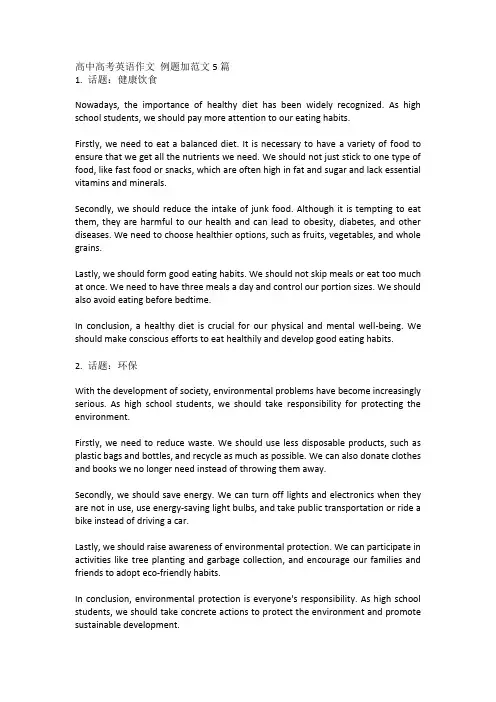 高中高考英语作文 例题加范文 5 篇
1. 话题：健康饮食

Nowadays, the importance of healthy diet has been widely recognized. As high school students, we should pay more attention to our eating habits.

Firstly, we need to eat a balanced diet. It is necessary to have a variety of food to ensure that we get all the nutrients we need. We should not just stick to one type of food, like fast food or snacks, which are often high in fat and sugar and lack essential vitamins and minerals.

Secondly, we should reduce the intake of junk food. Although it is tempting to eat them, they are harmful to our health and can lead to obesity, diabetes, and other diseases. We need to choose healthier options, such as fruits, vegetables, and whole grains.

Lastly, we should form good eating habits. We should not skip meals or eat too much at once. We need to have three meals a day and control our portion sizes. We should also avoid eating before bedtime.

In conclusion, a healthy diet is crucial for our physical and mental well-being. We should make conscious efforts to eat healthily and develop good eating habits.

2. 话题：环保

With the development of society, environmental problems have become increasingly serious. As high school students, we should take responsibility for protecting the environment.

Firstly, we need to reduce waste. We should use less disposable products, such as plastic bags and bottles, and recycle as much as possible. We can also donate clothes and books we no longer need instead of throwing them away.

Secondly, we should save energy. We can turn off lights and electronics when they are not in use, use energy-saving light bulbs, and take public transportation or ride a bike instead of driving a car.

Lastly, we should raise awareness of environmental protection. We can participate in activities like tree planting and garbage collection, and encourage our families and friends to adopt eco-friendly habits.

In conclusion, environmental protection is everyone's responsibility. As high school students, we should take concrete actions to protect the environment and promote sustainable development.